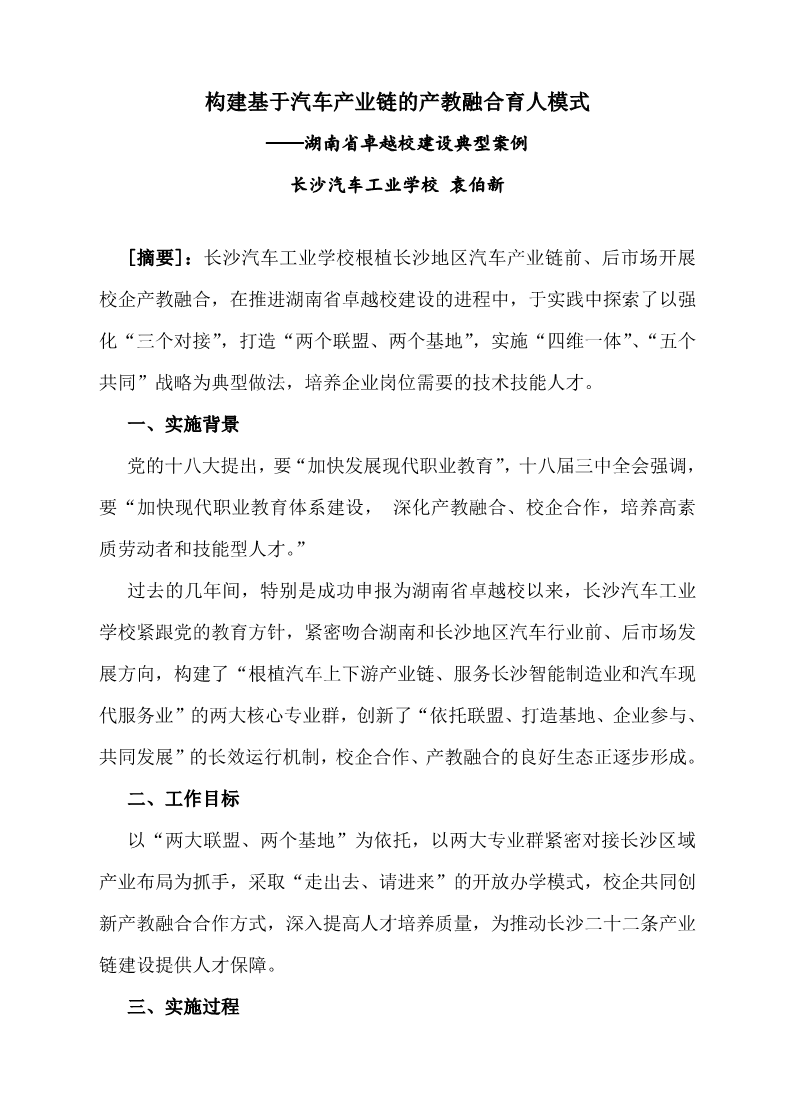 构建基于汽车产业链的产教融合育人模式

——湖南省卓越校建设典型案例

长沙汽车工业学校 袁伯新

［摘要］：长沙汽车工业学校根植长沙地区汽车产业链前、后市场开展校企产教融合，在推进湖南省卓越校建设的进程中，于实践中探索了以强化“三个对接”，打造“两个联盟、两个基地”，实施“四维一体”、“五个共同”战略为典型做法，培养企业岗位需要的技术技能人才。

一、实施背景

党的十八大提出，要“加快发展现代职业教育”，十八届三中全会强调，要“加快现代职业教育体系建设， 深化产教融合、校企合作，培养高素质劳动者和技能型人才。”

过去的几年间，特别是成功申报为湖南省卓越校以来，长沙汽车工业学校紧跟党的教育方针，紧密吻合湖南和长沙地区汽车行业前、后市场发展方向，构建了“根植汽车上下游产业链、服务长沙智能制造业和汽车现代服务业”的两大核心专业群，创新了“依托联盟、打造基地、企业参与、共同发展”的长效运行机制，校企合作、产教融合的良好生态正逐步形成。

二、工作目标

以“两大联盟、两个基地”为依托，以两大专业群紧密对接长沙区域产业布局为抓手，采取“走出去、请进来”的开放办学模式，校企共同创新产教融合合作方式，深入提高人才培养质量，为推动长沙二十二条产业链建设提供人才保障。

三、实施过程